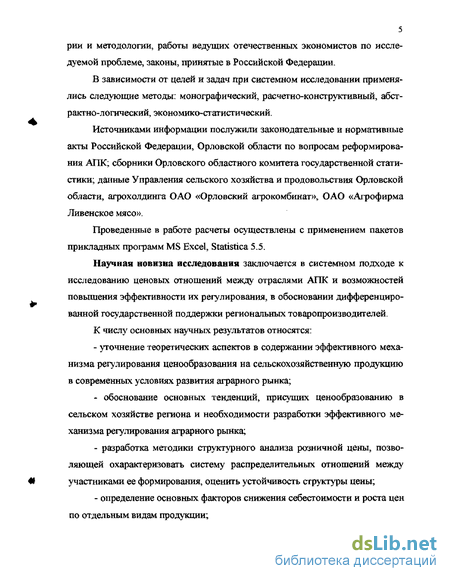 5

рии и методологии, работы ведущих отечественных экономистов по исследуемой проблеме, законы, принятые в Российской Федерации.

В зависимости от целей и задач при системном исследовании применялись следующие методы: монографический, расчетно-конструктивный, абстрактно-логический, экономико-статистический.

Источниками информации послужили законодательные и нормативные акты Российской Федерации, Орловской области по вопросам реформирования АПК; сборники Орловского областного комитета государственной статистики; данные Управления сельского хозяйства и продовольствия Орловской области, агрохолдинга ОАО «Орловский агрокомбинат», ОАО «Агрофирма Ливенское мясо».

Проведенные в работе расчеты осуществлены с применением пакетов прикладных программ MS Excel, Statistica 5.5.

Научная новизна исследования заключается в системном подходе к исследованию ценовых отношений между отраслями АПК и возможностей повышения эффективности их регулирования, в обосновании дифференцированной государственной поддержки региональных товаропроизводителей.

К числу основных научных результатов относятся:

- уточнение теоретических аспектов в содержании эффективного механизма регулирования ценообразования на сельскохозяйственную продукцию в современных условиях развития аграрного рынка;

- обоснование основных тенденций, присущих ценообразованию в сельском хозяйстве региона и необходимости разработки эффективного механизма регулирования аграрного рынка;

- разработка методики структурного анализа розничной цены, позволяющей охарактеризовать систему распределительных отношений между участниками ее формирования, оценить устойчивость структуры цены;

- определение основных факторов снижения себестоимости и роста цен по отдельным видам продукции;

dsLib.net
библиотека диссертаций